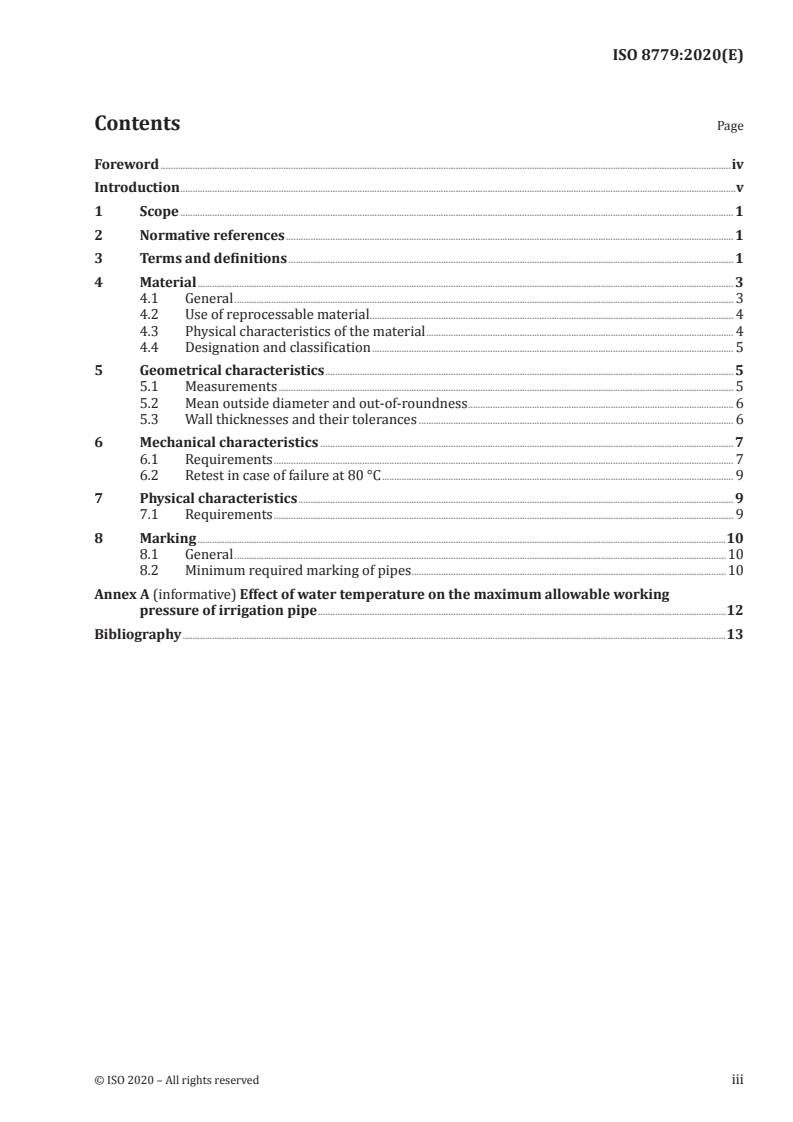 ISO 8779:2020(E)

Contents

Page

Foreword iv
Introduction v
1 Scope 1
2 Normative references 1
3 Terms and definitions 1
4 Material 3
4.1 General 3
4.2 Use of reprocessable material 4
4.3 Physical characteristics of the material 4
4.4 Designation and classification 5
5 Geometrical characteristics 5
5.1 Measurements 5
5.2 Mean outside diameter and out-of-roundness 6
5.3 Wall thicknesses and their tolerances 6
6 Mechanical characteristics 7
6.1 Requirements 7
6.2 Retest in case of failure at 80 °C 9
7 Physical characteristics 9
7.1 Requirements 9
8 Marking 10
8.1 General 10
8.2 Minimum required marking of pipes 10
Annex A (informative) Effect of water temperature on the maximum allowable working pressure of irrigation pipe 12
Bibliography 13

© ISO 2020 – All rights reserved

iii